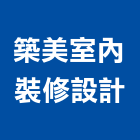 築美室內
裝修設計